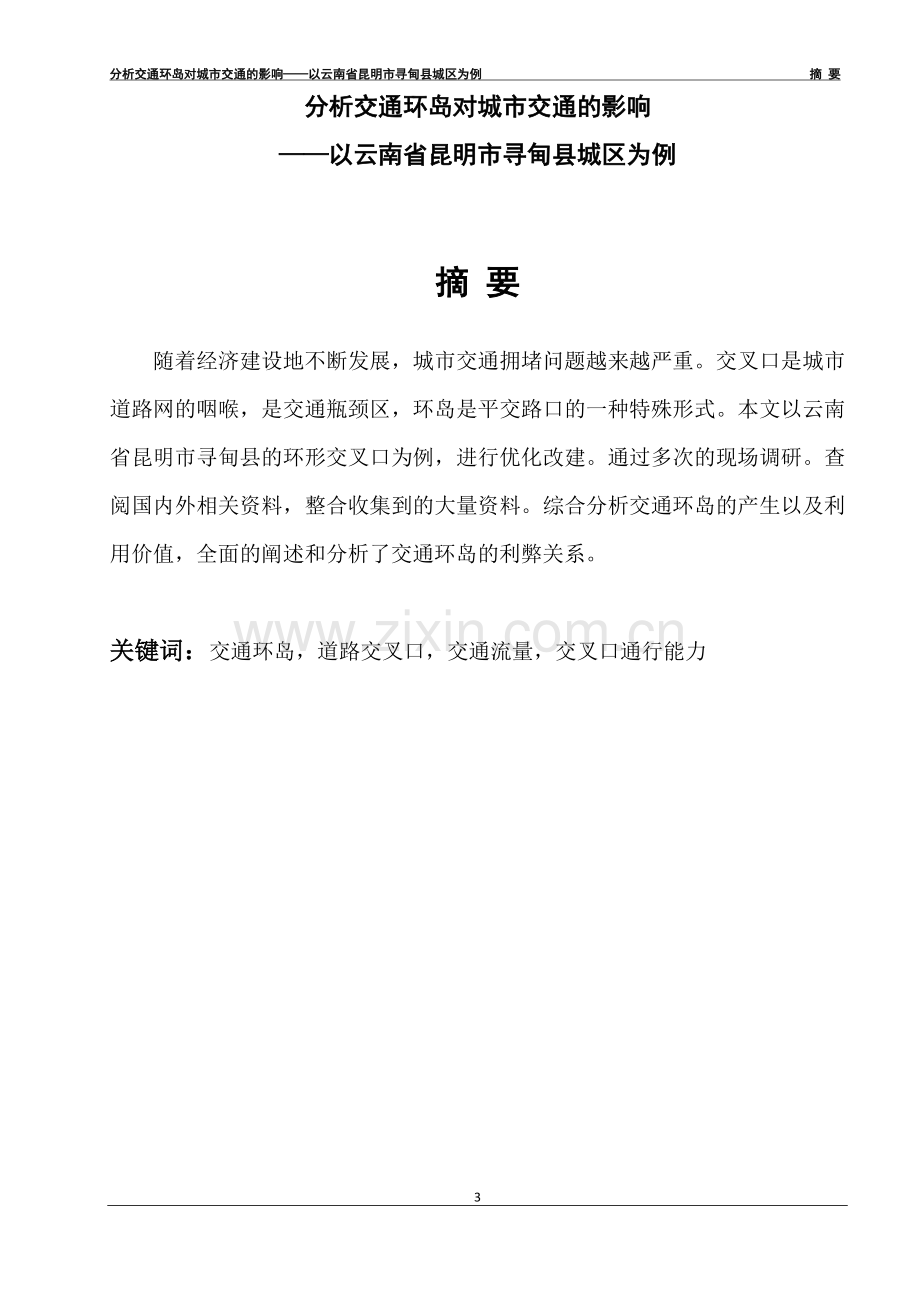 分析交通环岛对城市交通的影响——以云南省昆明市寻甸县城区为例　　摘 要

分析交通环岛对城市交通的影响
——以云南省昆明市寻甸县城区为例

摘 要

随着经济建设地不断发展，城市交通拥堵问题越来越严重。交叉口是城市道路网的咽喉，是交通瓶颈区，环岛是平交路口的一种特殊形式。本文以云南省昆明市寻甸县的环形交叉口为例，进行优化改建。通过多次的现场调研。查阅国内外相关资料，整合收集到的大量资料。综合分析交通环岛的产生以及利用价值，全面的阐述和分析了交通环岛的利弊关系。

www.zixin.com.cn

关键词：交通环岛，道路交叉口，交通流量，交叉口通行能力

3